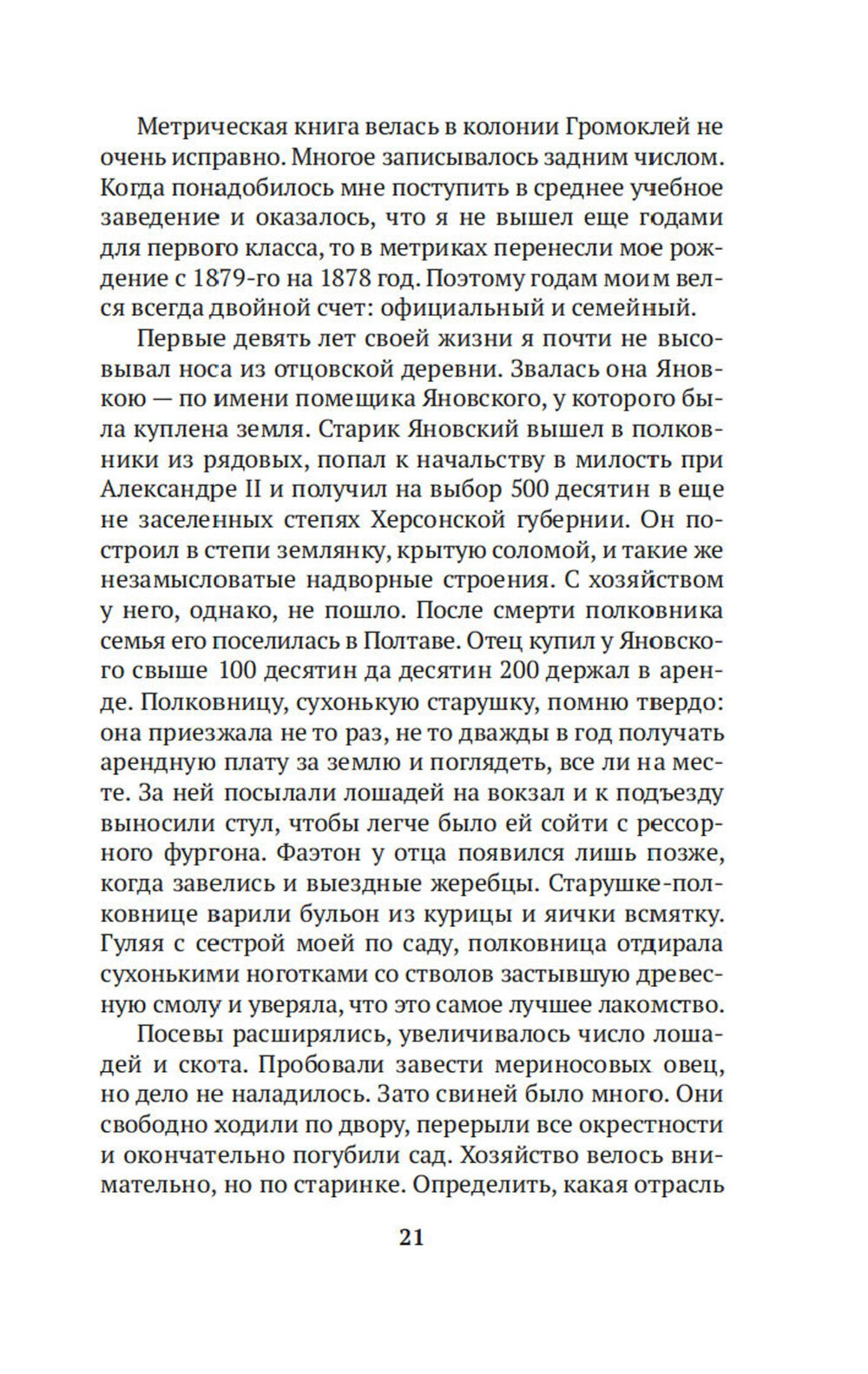 Метрическая книга велась в колонии Громоклей не очень исправно. Многое записывалось задним числом. Когда понадобилось мне поступить в среднее учебное заведение и оказалось, что я не вышел еще годами для первого класса, то в метриках перенесли мое рождение с 1879-го на 1878 год. Поэтому годам моим велся всегда двойной счет: официальный и семейный.

Первые девять лет своей жизни я почти не высовывал носа из отцовской деревни. Звалась она Яновкою — по имени помещика Яновского, у которого была куплена земля. Старик Яновский вышел в полковники из рядовых, попал к начальству в милость при Александре II и получил на выбор 500 десятин в еще не заселенных степях Херсонской губернии. Он построил в степи землянку, крытую соломой, и такие же незамысловатые надворные строения. С хозяйством у него, однако, не пошло. После смерти полковника семья его поселилась в Полтаве. Отец купил у Яновского свыше 100 десятин да десятин 200 держал в аренде. Полковницу, сухонькую старушку, помню твердо: она приезжала не то раз, не то дважды в год получать арендную плату за землю и поглядеть, все ли на месте. За ней посылали лошадей на вокзал и к подъезду выносили стул, чтобы легче было ей сойти с рессорного фургона. Фаэтон у отца появился лишь позже, когда завелись и выездные жеребцы. Старушке-полковнице варили бульон из курицы и яички всмятку. Гуляя с сестрой моей по саду, полковница отдирала сухонькими ноготками со стволов застывшую древесную смолу и уверяла, что это самое лучшее лакомство.

Посевы расширялись, увеличивалось число лошадей и скота. Пробовали завести мериносовых овец, но дело не наладилось. Зато свиней было много. Они свободно ходили по двору, перерыли все окрестности и окончательно погубили сад. Хозяйство велось внимательно, но по старинке. Определить, какая отрасль

21